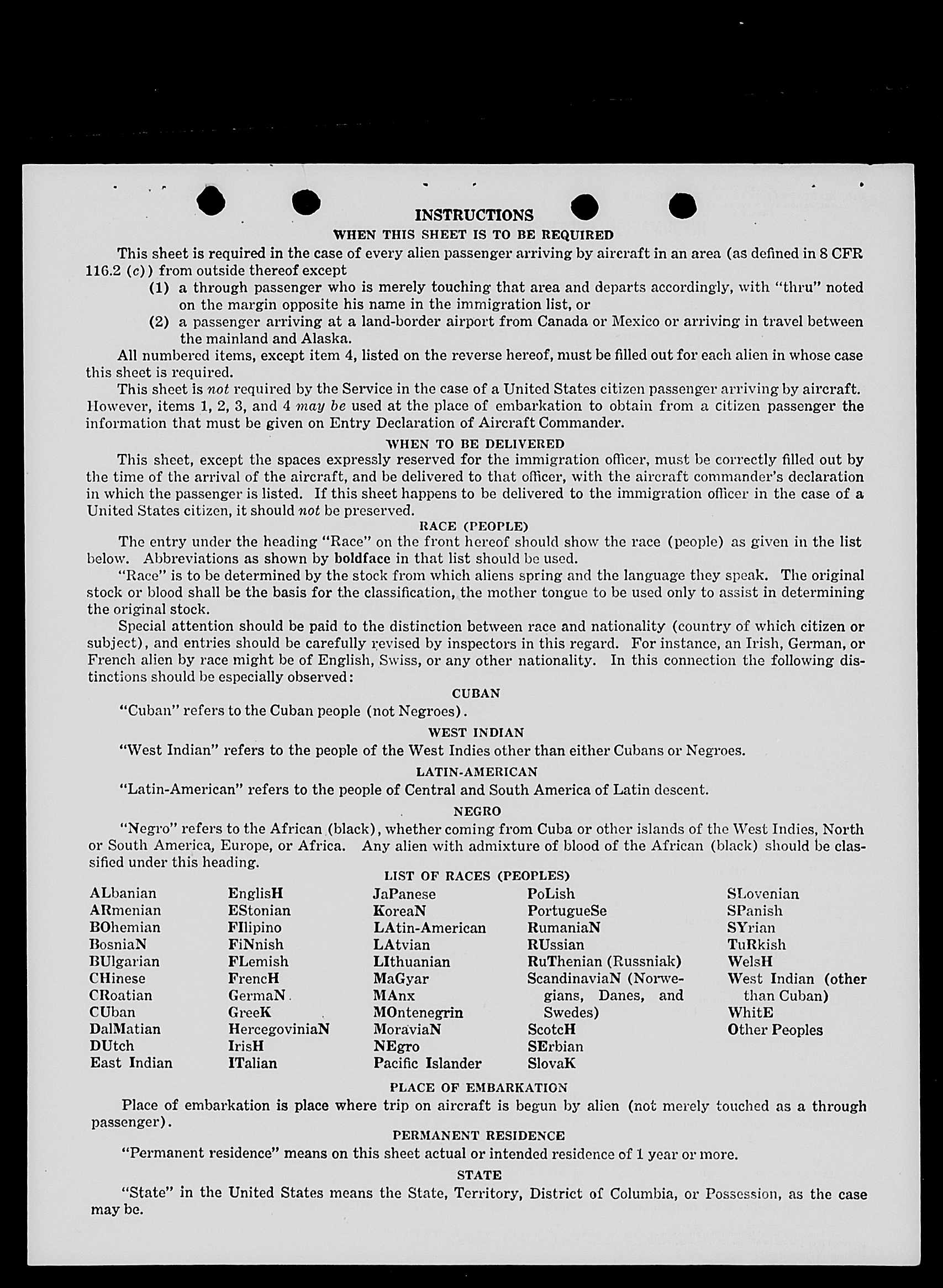 INSTRUCTIONS
WHEN THIS SHEET IS TO BE REQUIRED

This sheet is required in the case of every alien passenger arriving by aircraft in an area (as defined in 8 CFR 116.2 (c)) from outside thereof except

(1) a through passenger who is merely touching that area and departs accordingly, with "thru" noted on the margin opposite his name in the immigration list, or

(2) a passenger arriving at a land-border airport from Canada or Mexico or arriving in travel between the mainland and Alaska.

All numbered items, except item 4, listed on the reverse hereof, must be filled out for each alien in whose case this sheet is required.

This sheet is not required by the Service in the case of a United States citizen passenger arriving by aircraft. However, items 1, 2, 3, and 4 may be used at the place of embarkation to obtain from a citizen passenger the information that must be given on Entry Declaration of Aircraft Commander.

WHEN TO BE DELIVERED

This sheet, except the spaces expressly reserved for the immigration officer, must be correctly filled out by the time of the arrival of the aircraft, and be delivered to that officer, with the aircraft commander's declaration in which the passenger is listed. If this sheet happens to be delivered to the immigration officer in the case of a United States citizen, it should not be preserved.

RACE (PEOPLE)

The entry under the heading "Race" on the front hereof should show the race (people) as given in the list below. Abbreviations as shown by boldface in that list should be used.

"Race" is to be determined by the stock from which aliens spring and the language they speak. The original stock or blood shall be the basis for the classification, the mother tongue to be used only to assist in determining the original stock.

Special attention should be paid to the distinction between race and nationality (country of which citizen or subject), and entries should be carefully revised by inspectors in this regard. For instance, an Irish, German, or French alien by race might be of English, Swiss, or any other nationality. In this connection the following distinctions should be especially observed:

CUBAN
"Cuban" refers to the Cuban people (not Negroes).

WEST INDIAN
"West Indian" refers to the people of the West Indies other than either Cubans or Negroes.

LATIN-AMERICAN
"Latin-American" refers to the people of Central and South America of Latin descent.

NEGRO
"Negro" refers to the African (black), whether coming from Cuba or other islands of the West Indies, North or South America, Europe, or Africa. Any alien with admixture of blood of the African (black) should be classified under this heading.

LIST OF RACES (PEOPLES)

ALbanian
ARmenian
BOhemian
BosniaN
BUlgarian
CHinese
CRoatian
CUban
DalMatian
DUtch
East Indian

EnglisH
EStonian
FIlipino
FiNnish
FLemish
FrencH
GermaN
GreeK
HercegoviniaN
IrisH
ITalian

JaPanese
KoreaN
LAtin-American
LAtvian
LIthuanian
MaGyar
MAnx
MOntenegrin
MoraviaN
NEgro
Pacific Islander

PoLish
PortugueSe
RumaniaN
RUssian
RuThenian (Russniak)
ScandinaviaN (Norwegians, Danes, and Swedes)
ScotcH
SErbian
SlovaK

SLovenian
SPanish
SYrian
TuRkish
WelsH
West Indian (other than Cuban)
WhitE
Other Peoples

PLACE OF EMBARKATION
Place of embarkation is place where trip on aircraft is begun by alien (not merely touched as a through passenger).

PERMANENT RESIDENCE
"Permanent residence" means on this sheet actual or intended residence of 1 year or more.

STATE
"State" in the United States means the State, Territory, District of Columbia, or Possession, as the case may be.